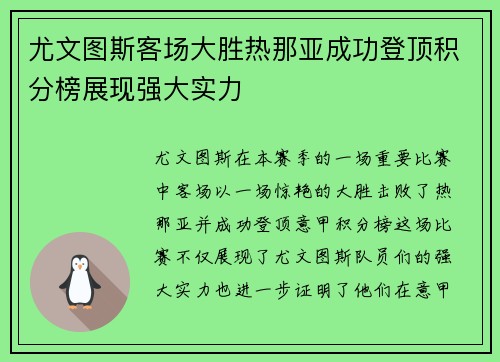 尤文图斯客场大胜热那亚成功登顶积分榜展现强大实力

尤文图斯在本赛季的一场重要比赛中客场以一场惊艳的大胜击败了热那亚并成功登顶意甲积分榜这场比赛不仅展现了尤文图斯队员们的强大实力也进一步证明了他们在意甲